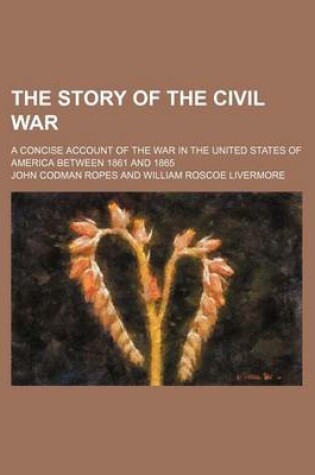 THE STORY OF THE CIVIL WAR

A CONCISE ACCOUNT OF THE WAR IN THE UNITED STATES OF AMERICA BETWEEN 1861 AND 1865

JOHN CODMAN ROPES AND WILLIAM ROSCOE LIVERMORE